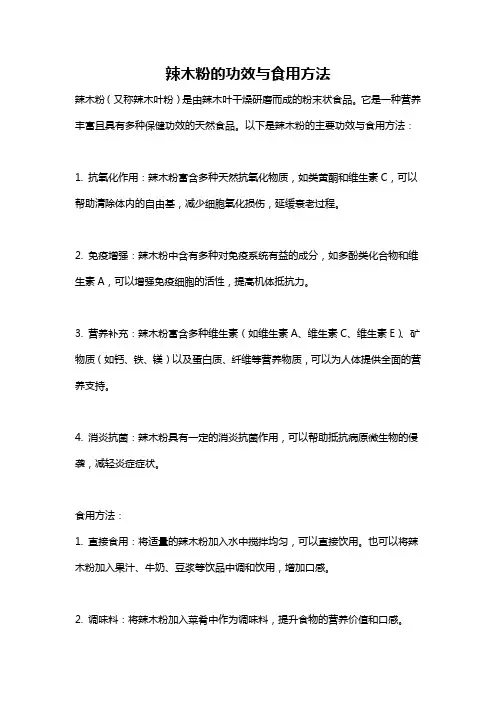 辣木粉的功效与食用方法

辣木粉（又称辣木叶粉）是由辣木叶干燥研磨而成的粉末状食品。它是一种营养丰富且具有多种保健功效的天然食品。以下是辣木粉的主要功效与食用方法：

1. 抗氧化作用：辣木粉富含多种天然抗氧化物质，如类黄酮和维生素 C，可以帮助清除体内的自由基，减少细胞氧化损伤，延缓衰老过程。

2. 免疫增强：辣木粉中含有多种对免疫系统有益的成分，如多酚类化合物和维生素 A，可以增强免疫细胞的活性，提高机体抵抗力。

3. 营养补充：辣木粉富含多种维生素（如维生素 A、维生素 C、维生素 E）、矿物质（如钙、铁、镁）以及蛋白质、纤维等营养物质，可以为人体提供全面的营养支持。

4. 消炎抗菌：辣木粉具有一定的消炎抗菌作用，可以帮助抵抗病原微生物的侵袭，减轻炎症症状。

食用方法：

1. 直接食用：将适量的辣木粉加入水中搅拌均匀，可以直接饮用。也可以将辣木粉加入果汁、牛奶、豆浆等饮品中调和饮用，增加口感。

2. 调味料：将辣木粉加入菜肴中作为调味料，提升食物的营养价值和口感。